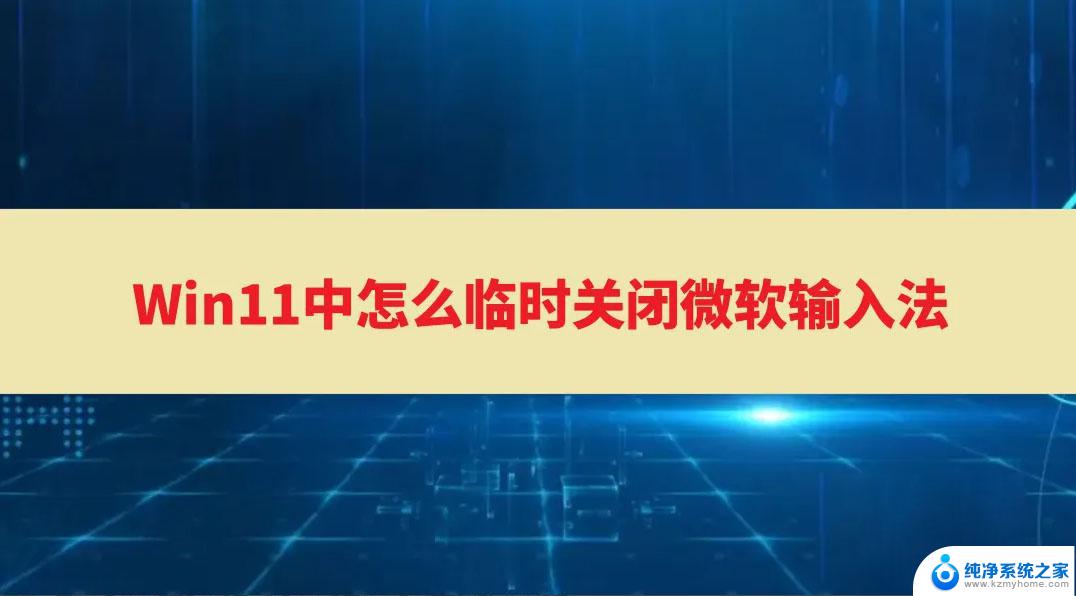 Win11中怎么临时关闭微软输入法

纯净系统之家
www.kzmyhome.com